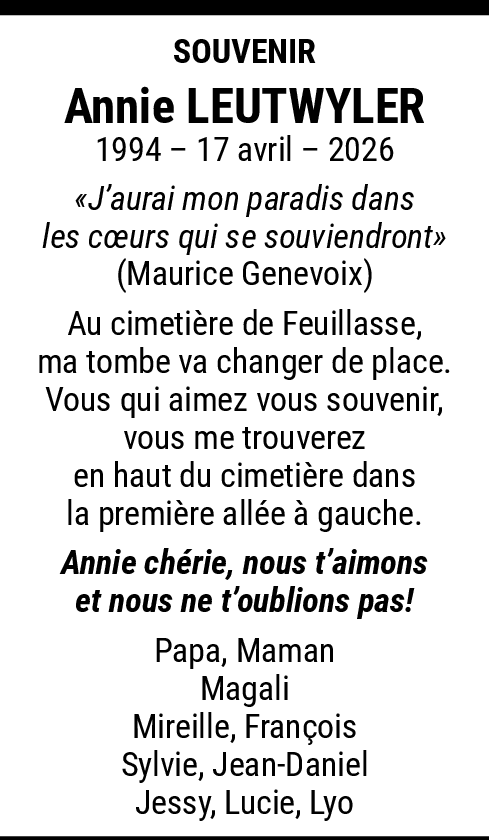 SOUVENIR

Annie LEUTWYLER

1994 – 17 avril – 2026

«J'aurai mon paradis dans les cœurs qui se souviendront»
(Maurice Genevoix)

Au cimetière de Feuillasse, ma tombe va changer de place. Vous qui aimez vous souvenir, vous me trouverez en haut du cimetière dans la première allée à gauche.

Annie chérie, nous t'aimons et nous ne t'oublions pas!

Papa, Maman
Magali
Mireille, François
Sylvie, Jean-Daniel
Jessy, Lucie, Lyo